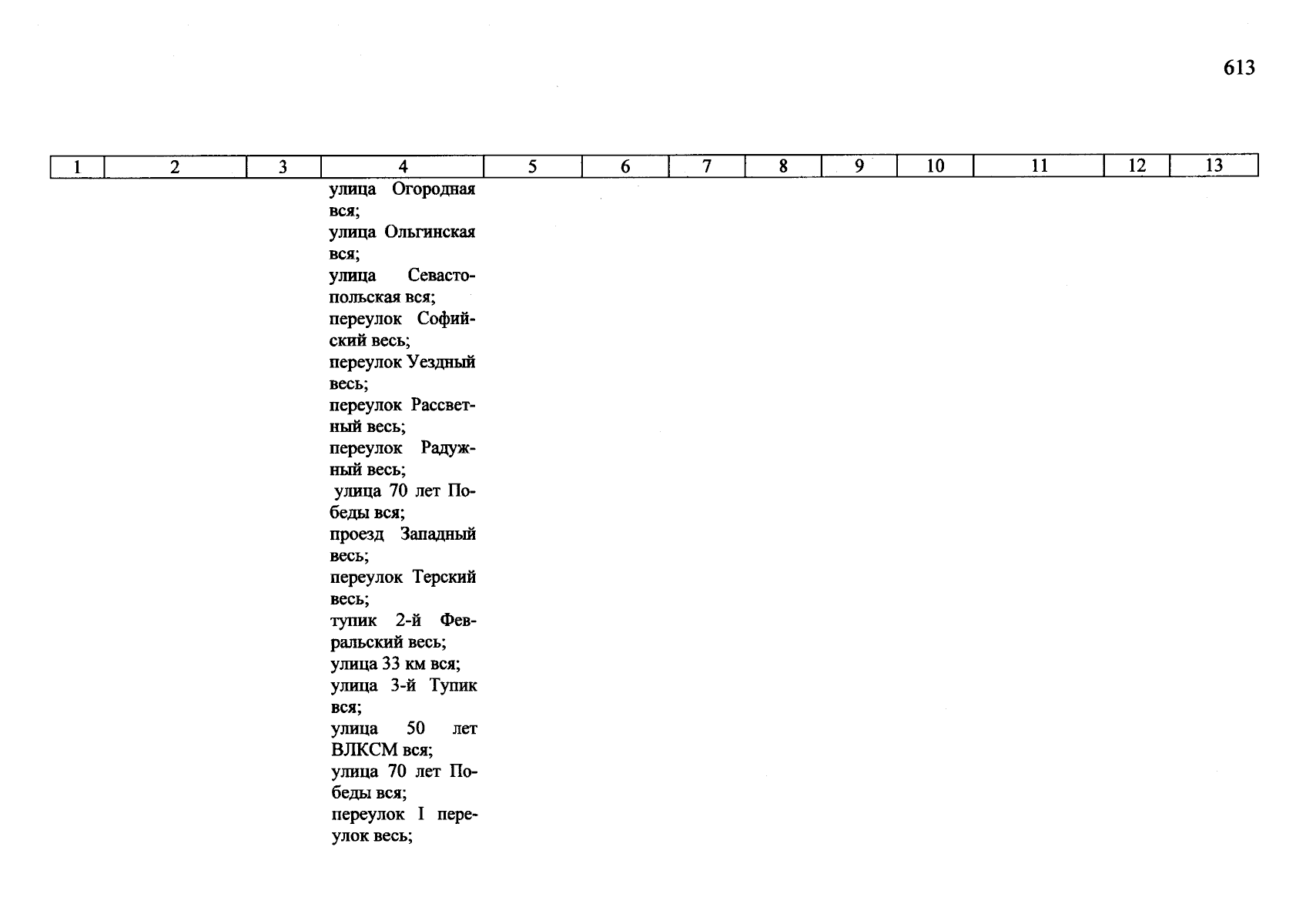 613

| 1 | 2 | 3 | 4 | 5 | 6 | 7 | 8 | 9 | 10 | 11 | 12 | 13 |
|---|---|---|---|---|---|---|---|---|---|---|---|---|
| | | | улица Огородная вся; улица Ольгинская вся; улица Севастопольская вся; переулок Софийский весь; переулок Уездный весь; переулок Рассветный весь; переулок Радужный весь; улица 70 лет Победы вся; проезд Западный весь; переулок Терский весь; тупик 2-й Февральский весь; улица 33 км вся; улица 3-й Тупик вся; улица 50 лет ВЛКСМ вся; улица 70 лет Победы вся; переулок I переулок весь; | | | | | | | | | |